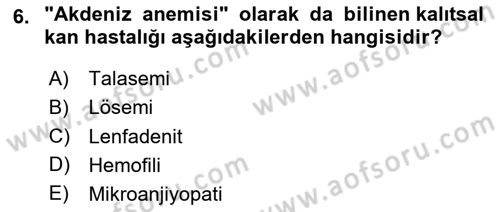 6. "Akdeniz anemisi" olarak da bilinen kalıtsal kan hastalığı aşağıdakilerden hangisidir?

A) Talasemi
B) Lösemi
C) Lenfadenit
D) Hemofili
E) Mikroanjiyopati

www.aofsoru.com
www.aofsoru.com
www.aofsoru.com
www.aofsoru.com